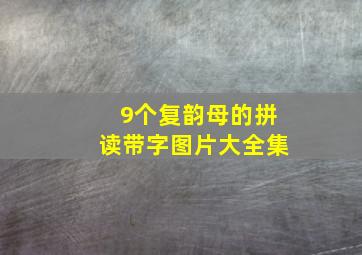 9个复韵母的拼读带字图片大全集